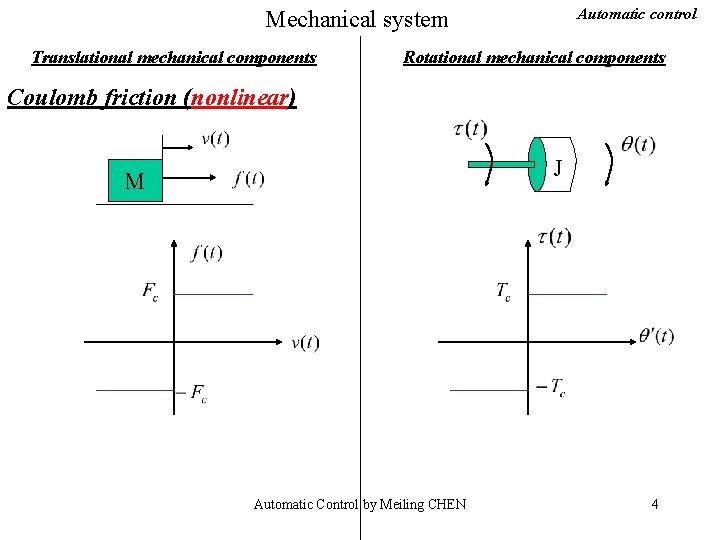 Mechanical system

Automatic control

Translational mechanical components

Coulomb friction (nonlinear)

$v(t)$

M

$f(t)$

$f(t)$

$F_c$

$v(t)$

$-F_c$

Rotational mechanical components

$\tau(t)$

J

$\theta(t)$

$\tau(t)$

$T_c$

$\theta'(t)$

$-T_c$

Automatic Control by Meiling CHEN

4